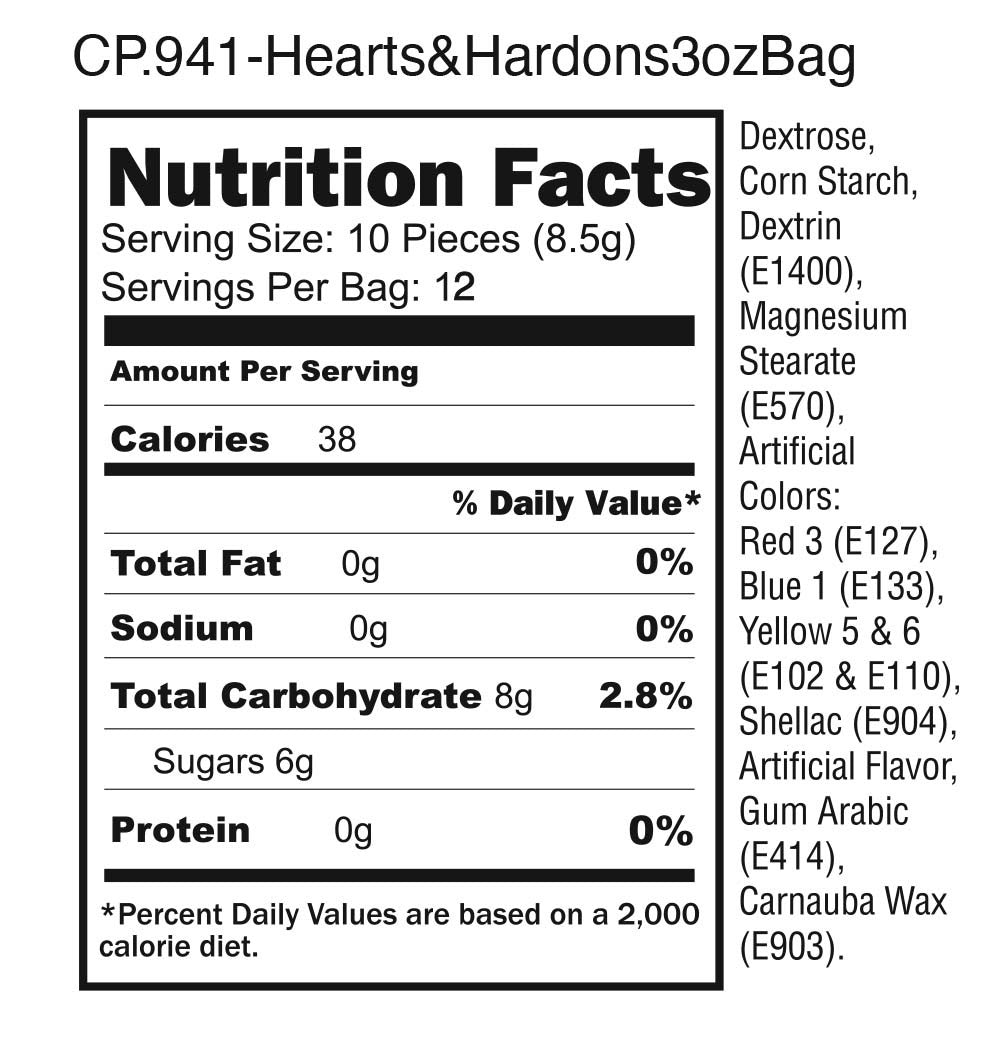 CP.941-Hearts&Hardons3ozBag

Nutrition Facts
Serving Size: 10 Pieces (8.5g)
Servings Per Bag: 12

Amount Per Serving

Calories 38

% Daily Value*

Total Fat 0g 0%

Sodium 0g 0%

Total Carbohydrate 8g 2.8%

Sugars 6g

Protein 0g 0%

*Percent Daily Values are based on a 2,000 calorie diet.

Dextrose, Corn Starch, Dextrin (E1400), Magnesium Stearate (E570), Artificial Colors: Red 3 (E127), Blue 1 (E133), Yellow 5 & 6 (E102 & E110), Shellac (E904), Artificial Flavor, Gum Arabic (E414), Carnauba Wax (E903).